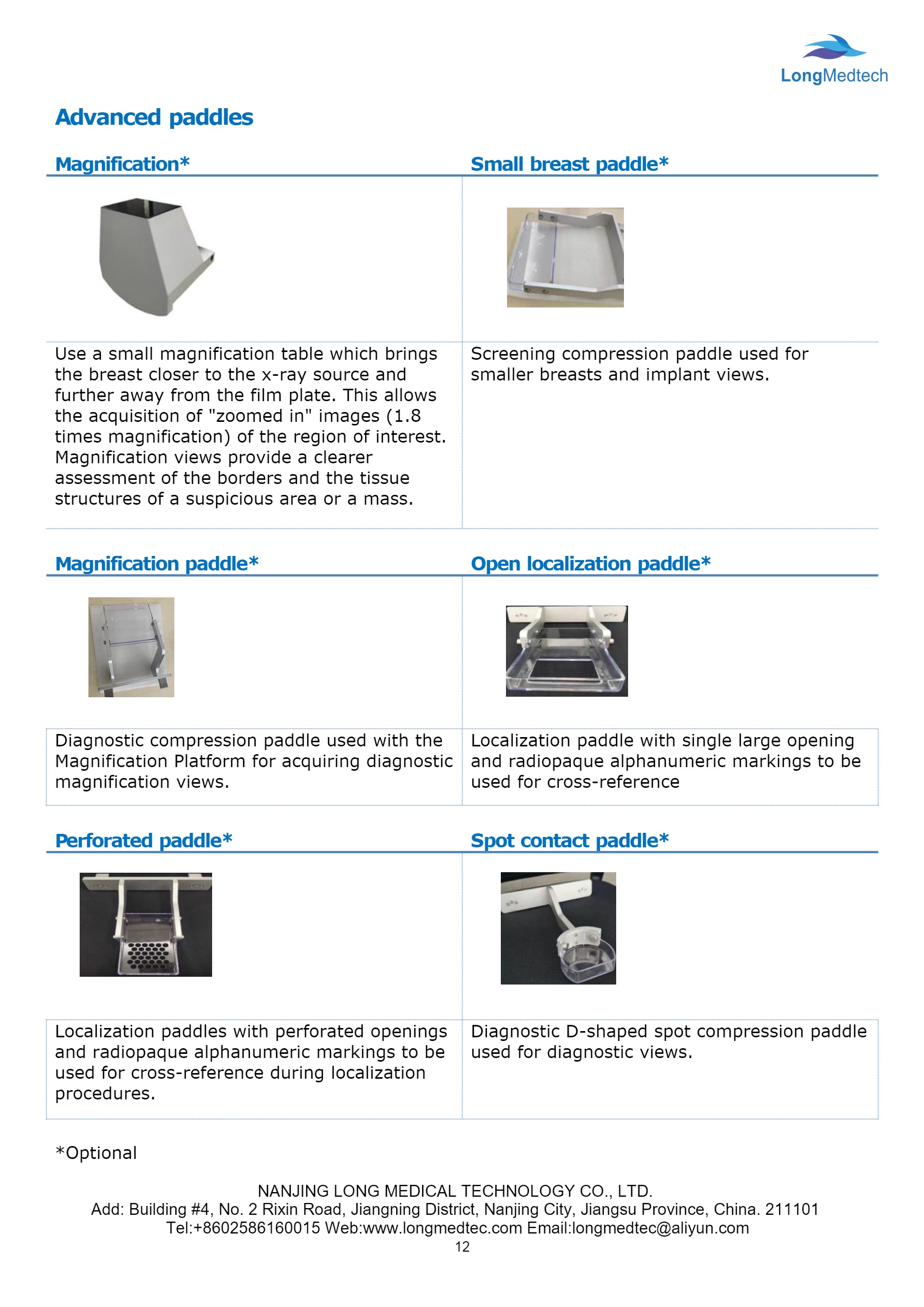 LongMedtech

Advanced paddles

| Magnification* | Small breast paddle* |
|---|---|
| Use a small magnification table which brings the breast closer to the x-ray source and further away from the film plate. This allows the acquisition of "zoomed in" images (1.8 times magnification) of the region of interest. Magnification views provide a clearer assessment of the borders and the tissue structures of a suspicious area or a mass. | Screening compression paddle used for smaller breasts and implant views. |

| Magnification paddle* | Open localization paddle* |
|---|---|
| Diagnostic compression paddle used with the Magnification Platform for acquiring diagnostic magnification views. | Localization paddle with single large opening and radiopaque alphanumeric markings to be used for cross-reference |

| Perforated paddle* | Spot contact paddle* |
|---|---|
| Localization paddles with perforated openings and radiopaque alphanumeric markings to be used for cross-reference during localization procedures. | Diagnostic D-shaped spot compression paddle used for diagnostic views. |

*Optional

NANJING LONG MEDICAL TECHNOLOGY CO., LTD.
Add: Building #4, No. 2 Rixin Road, Jiangning District, Nanjing City, Jiangsu Province, China. 211101
Tel:+8602586160015 Web:www.longmedtec.com Email:longmedtec@aliyun.com
12